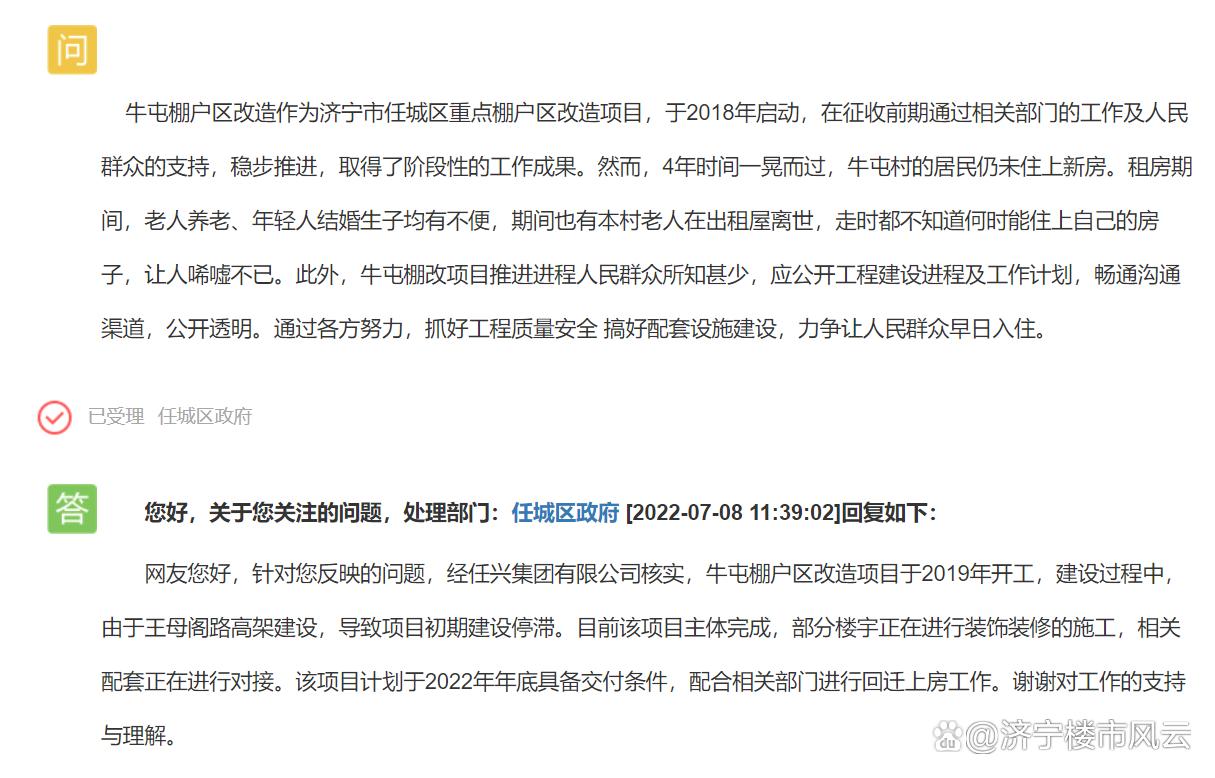 问

牛屯棚户区改造作为济宁市任城区重点棚户区改造项目，于2018年启动，在征收前期通过相关部门的工作及人民群众的支持，稳步推进，取得了阶段性的工作成果。然而，4年时间一晃而过，牛屯村的居民仍未住上新房。租房期间，老人养老、年轻人结婚生子均有不便，期间也有本村老人在出租屋离世，走时都不知道何时能住上自己的房子，让人唏嘘不已。此外，牛屯棚改项目推进进程人民群众所知甚少，应公开工程建设进程及工作计划，畅通沟通渠道，公开透明。通过各方努力，抓好工程质量安全 搞好配套设施建设，力争让人民群众早日入住。

已受理 任城区政府

答

您好，关于您关注的问题，处理部门：任城区政府 [2022-07-08 11:39:02]回复如下：

网友您好，针对您反映的问题，经任兴集团有限公司核实，牛屯棚户区改造项目于2019年开工，建设过程中，由于王母阁路高架建设，导致项目初期建设停滞。目前该项目主体完成，部分楼宇正在进行装饰装修的施工，相关配套正在进行对接。该项目计划于2022年年底具备交付条件，配合相关部门进行回迁上房工作。谢谢对工作的支持与理解。

@济宁楼市风云